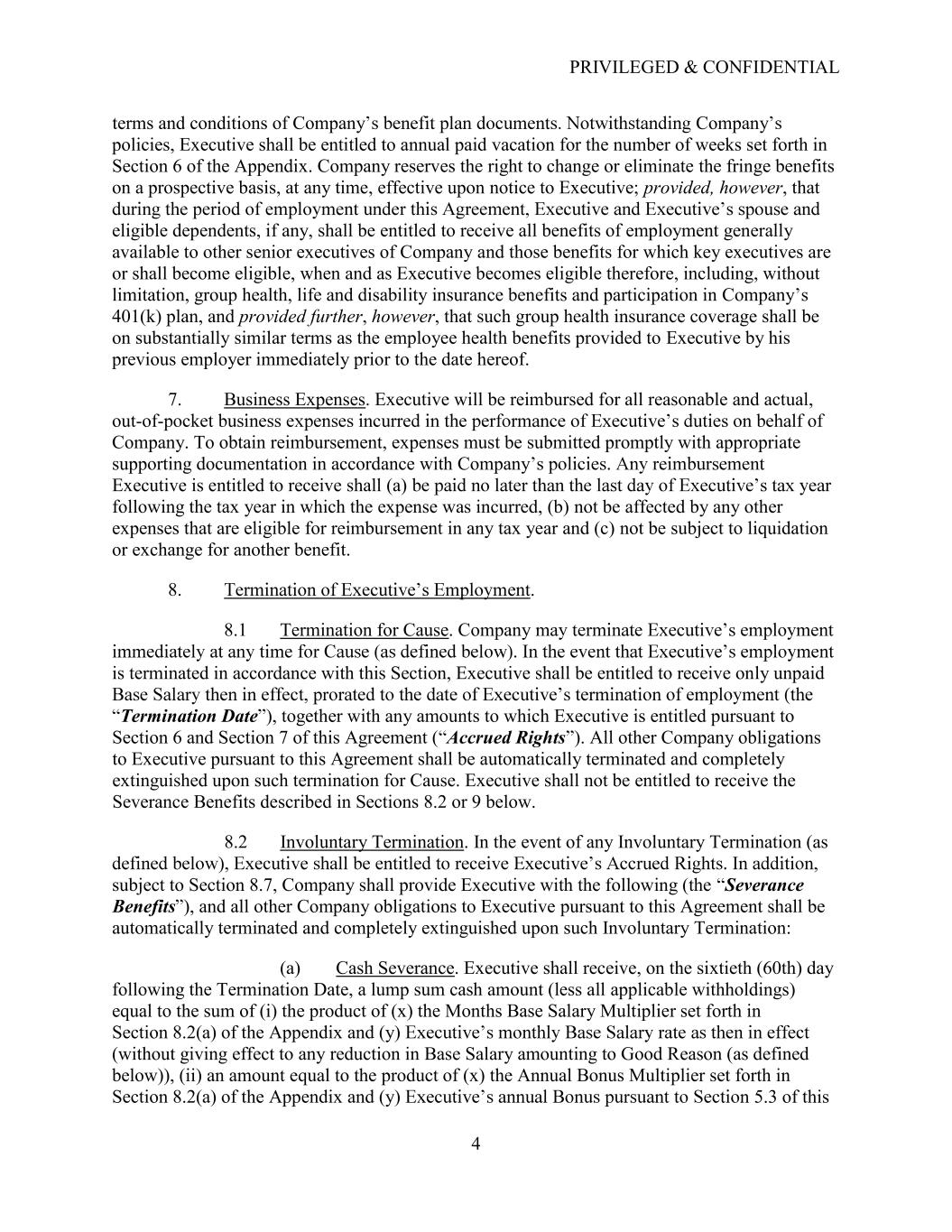 PRIVILEGED & CONFIDENTIAL

terms and conditions of Company's benefit plan documents. Notwithstanding Company's policies, Executive shall be entitled to annual paid vacation for the number of weeks set forth in Section 6 of the Appendix. Company reserves the right to change or eliminate the fringe benefits on a prospective basis, at any time, effective upon notice to Executive; provided, however, that during the period of employment under this Agreement, Executive and Executive's spouse and eligible dependents, if any, shall be entitled to receive all benefits of employment generally available to other senior executives of Company and those benefits for which key executives are or shall become eligible, when and as Executive becomes eligible therefore, including, without limitation, group health, life and disability insurance benefits and participation in Company's 401(k) plan, and provided further, however, that such group health insurance coverage shall be on substantially similar terms as the employee health benefits provided to Executive by his previous employer immediately prior to the date hereof.

7. Business Expenses. Executive will be reimbursed for all reasonable and actual, out-of-pocket business expenses incurred in the performance of Executive's duties on behalf of Company. To obtain reimbursement, expenses must be submitted promptly with appropriate supporting documentation in accordance with Company's policies. Any reimbursement Executive is entitled to receive shall (a) be paid no later than the last day of Executive's tax year following the tax year in which the expense was incurred, (b) not be affected by any other expenses that are eligible for reimbursement in any tax year and (c) not be subject to liquidation or exchange for another benefit.

8. Termination of Executive's Employment.

8.1 Termination for Cause. Company may terminate Executive's employment immediately at any time for Cause (as defined below). In the event that Executive's employment is terminated in accordance with this Section, Executive shall be entitled to receive only unpaid Base Salary then in effect, prorated to the date of Executive's termination of employment (the "Termination Date"), together with any amounts to which Executive is entitled pursuant to Section 6 and Section 7 of this Agreement ("Accrued Rights"). All other Company obligations to Executive pursuant to this Agreement shall be automatically terminated and completely extinguished upon such termination for Cause. Executive shall not be entitled to receive the Severance Benefits described in Sections 8.2 or 9 below.

8.2 Involuntary Termination. In the event of any Involuntary Termination (as defined below), Executive shall be entitled to receive Executive's Accrued Rights. In addition, subject to Section 8.7, Company shall provide Executive with the following (the "Severance Benefits"), and all other Company obligations to Executive pursuant to this Agreement shall be automatically terminated and completely extinguished upon such Involuntary Termination:

(a) Cash Severance. Executive shall receive, on the sixtieth (60th) day following the Termination Date, a lump sum cash amount (less all applicable withholdings) equal to the sum of (i) the product of (x) the Months Base Salary Multiplier set forth in Section 8.2(a) of the Appendix and (y) Executive's monthly Base Salary rate as then in effect (without giving effect to any reduction in Base Salary amounting to Good Reason (as defined below)), (ii) an amount equal to the product of (x) the Annual Bonus Multiplier set forth in Section 8.2(a) of the Appendix and (y) Executive's annual Bonus pursuant to Section 5.3 of this

4